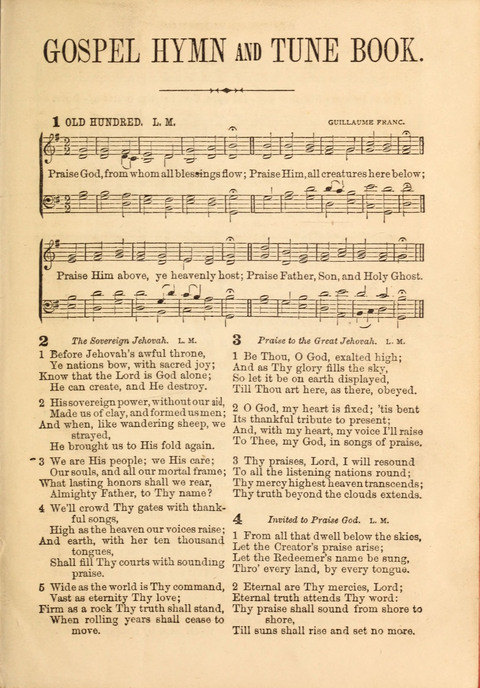 GOSPEL HYMN AND TUNE BOOK.

1 OLD HUNDRED. L. M.

GUILLAUME FRANC.

Praise God, from whom all blessings flow; Praise Him, all creatures here below;

Praise Him above, ye heavenly host; Praise Father, Son, and Holy Ghost.

2 The Sovereign Jehovah. L. M.

1 Before Jehovah's awful throne, Ye nations bow, with sacred joy; Know that the Lord is God alone; He can create, and He destroy.

2 His sovereign power, without our aid, Made us of clay, and formed us men; And when, like wandering sheep, we strayed, He brought us to His fold again.

3 We are His people; we His care; Our souls, and all our mortal frame; What lasting honors shall we rear, Almighty Father, to Thy name?

4 We'll crowd Thy gates with thankful songs, High as the heaven our voices raise; And earth, with her ten thousand tongues, Shall fill Thy courts with sounding praise.

5 Wide as the world is Thy command, Vast as eternity Thy love; Firm as a rock Thy truth shall stand, When rolling years shall cease to move.

3 Praise to the Great Jehovah. L. M.

1 Be Thou, O God, exalted high; And as Thy glory fills the sky, So let it be on earth displayed, Till Thou art here, as there, obeyed.

2 O God, my heart is fixed; 'tis bent Its thankful tribute to present; And, with my heart, my voice I'll raise To Thee, my God, in songs of praise.

3 Thy praises, Lord, I will resound To all the listening nations round; Thy mercy highest heaven transcends; Thy truth beyond the clouds extends.

4 Invited to Praise God. L. M.

1 From all that dwell below the skies, Let the Creator's praise arise; Let the Redeemer's name be sung, Thro' every land, by every tongue.

2 Eternal are Thy mercies, Lord; Eternal truth attends Thy word: Thy praise shall sound from shore to shore, Till suns shall rise and set no more.